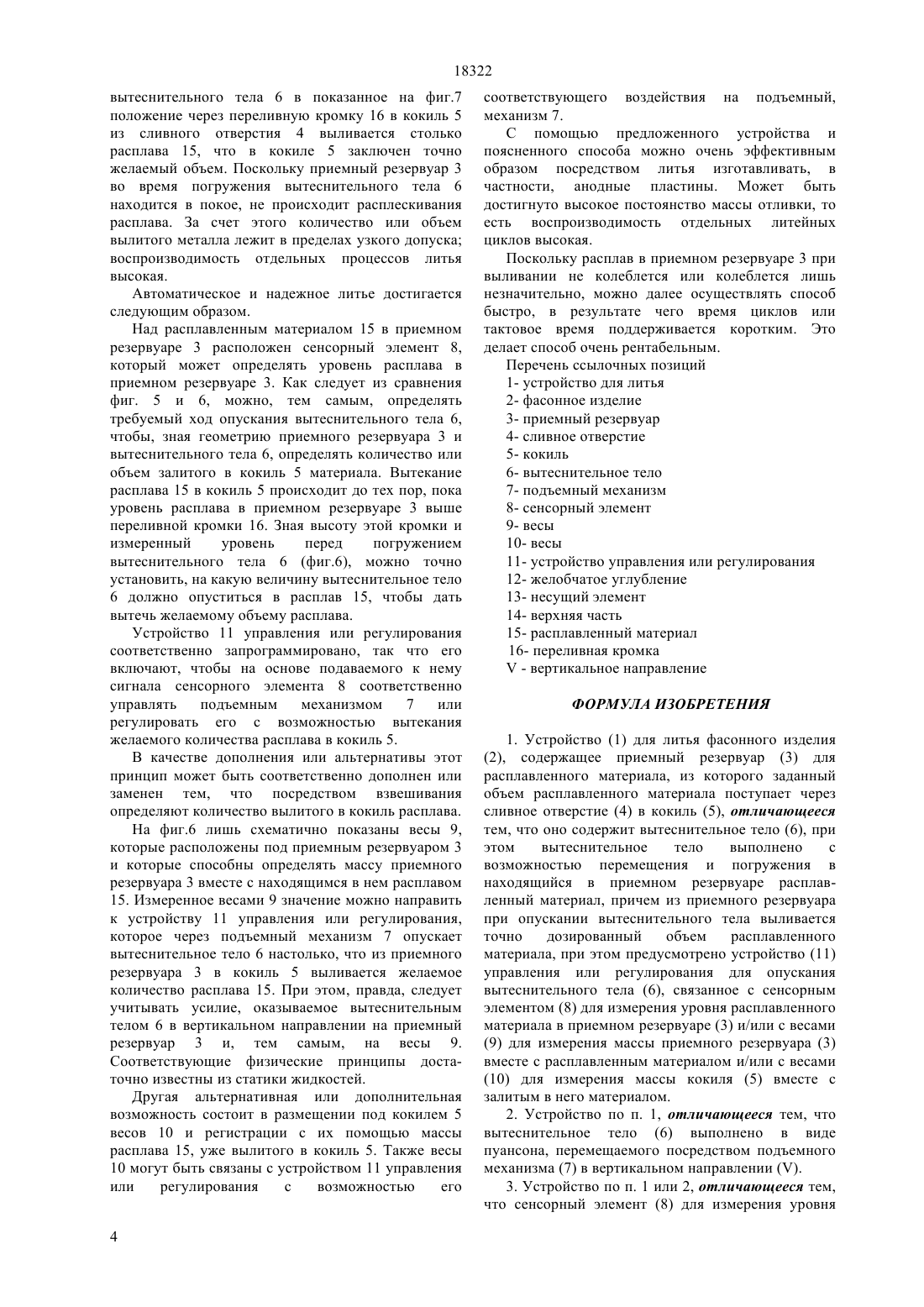 18322

вытеснительного тела 6 в показанное на фиг.7 положение через переливную кромку 16 в кокиль 5 из сливного отверстия 4 выливается столько расплава 15, что в кокиле 5 заключен точно желаемый объем. Поскольку приемный резервуар 3 во время погружения вытеснительного тела 6 находится в покое, не происходит расплескивания расплава. За счет этого количество или объем вылитого металла лежит в пределах узкого допуска; воспроизводимость отдельных процессов литья высокая.

Автоматическое и надежное литье достигается следующим образом.

Над расплавленным материалом 15 в приемном резервуаре 3 расположен сенсорный элемент 8, который может определять уровень расплава в приемном резервуаре 3. Как следует из сравнения фиг. 5 и 6, можно, тем самым, определять требуемый ход опускания вытеснительного тела 6, чтобы, зная геометрию приемного резервуара 3 и вытеснительного тела 6, определять количество или объем залитого в кокиль 5 материала. Вытекание расплава 15 в кокиль 5 происходит до тех пор, пока уровень расплава в приемном резервуаре 3 выше переливной кромки 16. Зная высоту этой кромки и измеренный уровень перед погружением вытеснительного тела 6 (фиг.6), можно точно установить, на какую величину вытеснительное тело 6 должно опуститься в расплав 15, чтобы дать вытечь желаемому объему расплава.

Устройство 11 управления или регулирования соответственно запрограммировано, так что его включают, чтобы на основе подаваемого к нему сигнала сенсорного элемента 8 соответственно управлять подъемным механизмом 7 или регулировать его с возможностью вытекания желаемого количества расплава в кокиль 5.

В качестве дополнения или альтернативы этот принцип может быть соответственно дополнен или заменен тем, что посредством взвешивания определяют количество вылитого в кокиль расплава.

На фиг.6 лишь схематично показаны весы 9, которые расположены под приемным резервуаром 3 и которые способны определять массу приемного резервуара 3 вместе с находящимся в нем расплавом 15. Измеренное весами 9 значение можно направить к устройству 11 управления или регулирования, которое через подъемный механизм 7 опускает вытеснительное тело 6 настолько, что из приемного резервуара 3 в кокиль 5 выливается желаемое количество расплава 15. При этом, правда, следует учитывать усилие, оказываемое вытеснительным телом 6 в вертикальном направлении на приемный резервуар 3 и, тем самым, на весы 9. Соответствующие физические принципы достаточно известны из статики жидкостей.

Другая альтернативная или дополнительная возможность состоит в размещении под кокилем 5 весов 10 и регистрации с их помощью массы расплава 15, уже вылитого в кокиль 5. Также весы 10 могут быть связаны с устройством 11 управления или регулирования с возможностью его соответствующего воздействия на подъемный, механизм 7.

С помощью предложенного устройства и поясненного способа можно очень эффективным образом посредством литья изготавливать, в частности, анодные пластины. Может быть достигнуто высокое постоянство массы отливки, то есть воспроизводимость отдельных литейных циклов высокая.

Поскольку расплав в приемном резервуаре 3 при выливании не колеблется или колеблется лишь незначительно, можно далее осуществлять способ быстро, в результате чего время циклов или тактовое время поддерживается коротким. Это делает способ очень рентабельным.

Перечень ссылочных позиций
1- устройство для литья
2- фасонное изделие
3- приемный резервуар
4- сливное отверстие
5- кокиль
6- вытеснительное тело
7- подъемный механизм
8- сенсорный элемент
9- весы
10- весы
11- устройство управления или регулирования
12- желобчатое углубление
13- несущий элемент
14- верхняя часть
15- расплавленный материал
16- переливная кромка
V - вертикальное направление

ФОРМУЛА ИЗОБРЕТЕНИЯ

1. Устройство (1) для литья фасонного изделия (2), содержащее приемный резервуар (3) для расплавленного материала, из которого заданный объем расплавленного материала поступает через сливное отверстие (4) в кокиль (5), отличающееся тем, что оно содержит вытеснительное тело (6), при этом вытеснительное тело выполнено с возможностью перемещения и погружения в находящийся в приемном резервуаре расплавленный материал, причем из приемного резервуара при опускании вытеснительного тела выливается точно дозированный объем расплавленного материала, при этом предусмотрено устройство (11) управления или регулирования для опускания вытеснительного тела (6), связанное с сенсорным элементом (8) для измерения уровня расплавленного материала в приемном резервуаре (3) и/или с весами (9) для измерения массы приемного резервуара (3) вместе с расплавленным материалом и/или с весами (10) для измерения массы кокиля (5) вместе с залитым в него материалом.

2. Устройство по п. 1, отличающееся тем, что вытеснительное тело (6) выполнено в виде пуансона, перемещаемого посредством подъемного механизма (7) в вертикальном направлении (V).

3. Устройство по п. 1 или 2, отличающееся тем, что сенсорный элемент (8) для измерения уровня

4